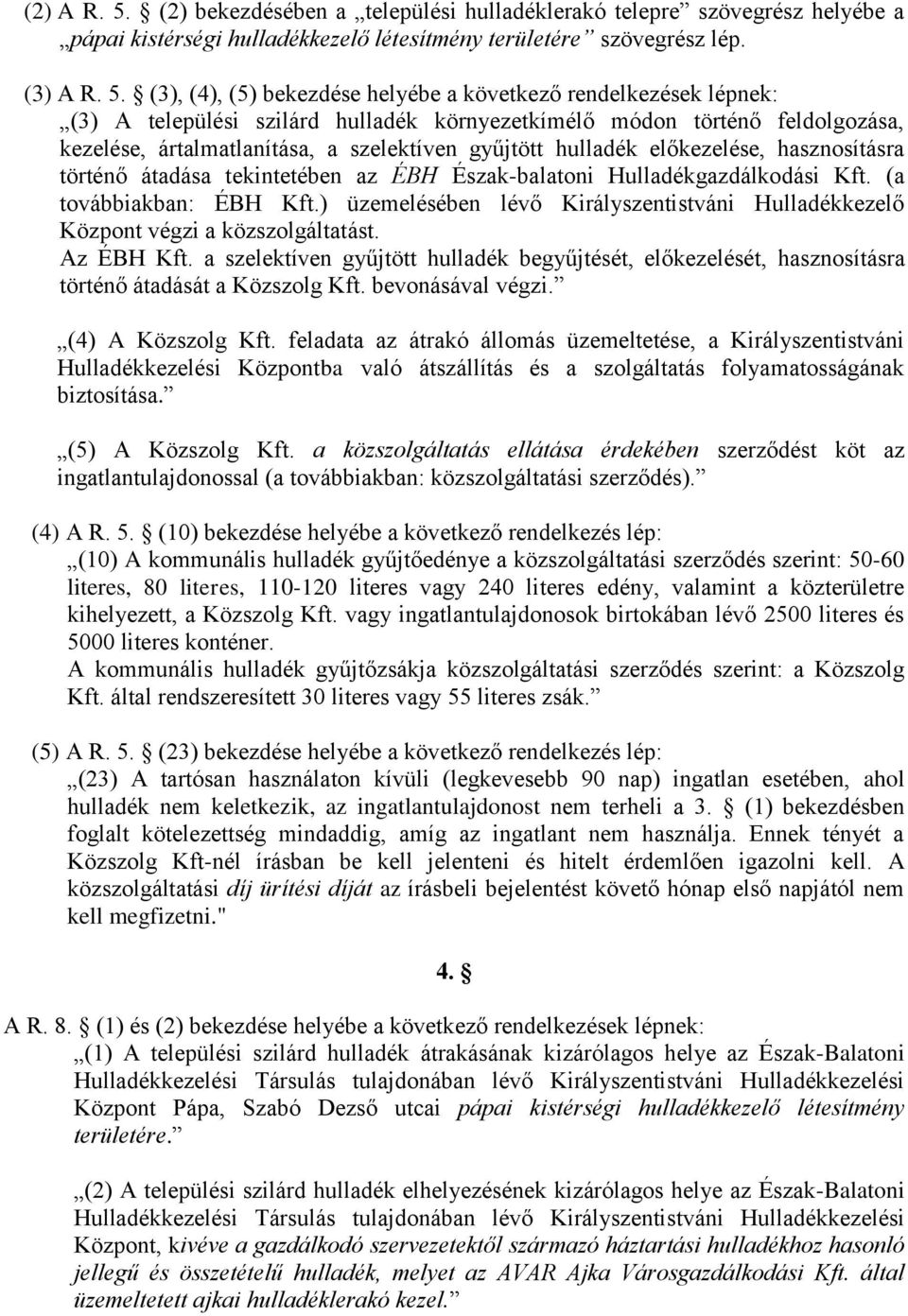 (2) A R. 5. § (2) bekezdésében a „települési hulladéklerakó telepre” szövegrész helyébe a „pápai kistérségi hulladékkezelő létesítmény területére” szövegrész lép.

(3) A R. 5. § (3), (4), (5) bekezdése helyébe a következő rendelkezések lépnek:
„(3) A települési szilárd hulladék környezetkímélő módon történő feldolgozása, kezelése, ártalmatlanítása, a szelektíven gyűjtött hulladék előkezelése, hasznosításra történő átadása tekintetében az ÉBH Észak-balatoni Hulladékgazdálkodási Kft. (a továbbiakban: ÉBH Kft.) üzemelésében lévő Királyszentistváni Hulladékkezelő Központ végzi a közszolgáltatást.
Az ÉBH Kft. a szelektíven gyűjtött hulladék begyűjtését, előkezelését, hasznosításra történő átadását a Közszolg Kft. bevonásával végzi.”

„(4) A Közszolg Kft. feladata az átrakó állomás üzemeltetése, a Királyszentistváni Hulladékkezelési Központba való átszállítás és a szolgáltatás folyamatosságának biztosítása.”

„(5) A Közszolg Kft. a közszolgáltatás ellátása érdekében szerződést köt az ingatlantulajdonossal (a továbbiakban: közszolgáltatási szerződés).”

(4) A R. 5. § (10) bekezdése helyébe a következő rendelkezés lép:
„(10) A kommunális hulladék gyűjtőedénye a közszolgáltatási szerződés szerint: 50-60 literes, 80 literes, 110-120 literes vagy 240 literes edény, valamint a közterületre kihelyezett, a Közszolg Kft. vagy ingatlantulajdonosok birtokában lévő 2500 literes és 5000 literes konténer.
A kommunális hulladék gyűjtőzsákja közszolgáltatási szerződés szerint: a Közszolg Kft. által rendszeresített 30 literes vagy 55 literes zsák.”

(5) A R. 5. § (23) bekezdése helyébe a következő rendelkezés lép:
„(23) A tartósan használaton kívüli (legkevesebb 90 nap) ingatlan esetében, ahol hulladék nem keletkezik, az ingatlantulajdonost nem terheli a 3. § (1) bekezdésben foglalt kötelezettség mindaddig, amíg az ingatlant nem használja. Ennek tényét a Közszolg Kft-nél írásban be kell jelenteni és hitelt érdemlően igazolni kell. A közszolgáltatási díj ürítési díját az írásbeli bejelentést követő hónap első napjától nem kell megfizetni."

4. §

A R. 8. § (1) és (2) bekezdése helyébe a következő rendelkezések lépnek:
„(1) A települési szilárd hulladék átrakásának kizárólagos helye az Észak-Balatoni Hulladékkezelési Társulás tulajdonában lévő Királyszentistváni Hulladékkezelési Központ Pápa, Szabó Dezső utcai pápai kistérségi hulladékkezelő létesítmény területére.”

„(2) A települési szilárd hulladék elhelyezésének kizárólagos helye az Észak-Balatoni Hulladékkezelési Társulás tulajdonában lévő Királyszentistváni Hulladékkezelési Központ, kivéve a gazdálkodó szervezetektől származó háztartási hulladékhoz hasonló jellegű és összetételű hulladék, melyet az AVAR Ajka Városgazdálkodási Kft. által üzemeltetett ajkai hulladéklerakó kezel.”